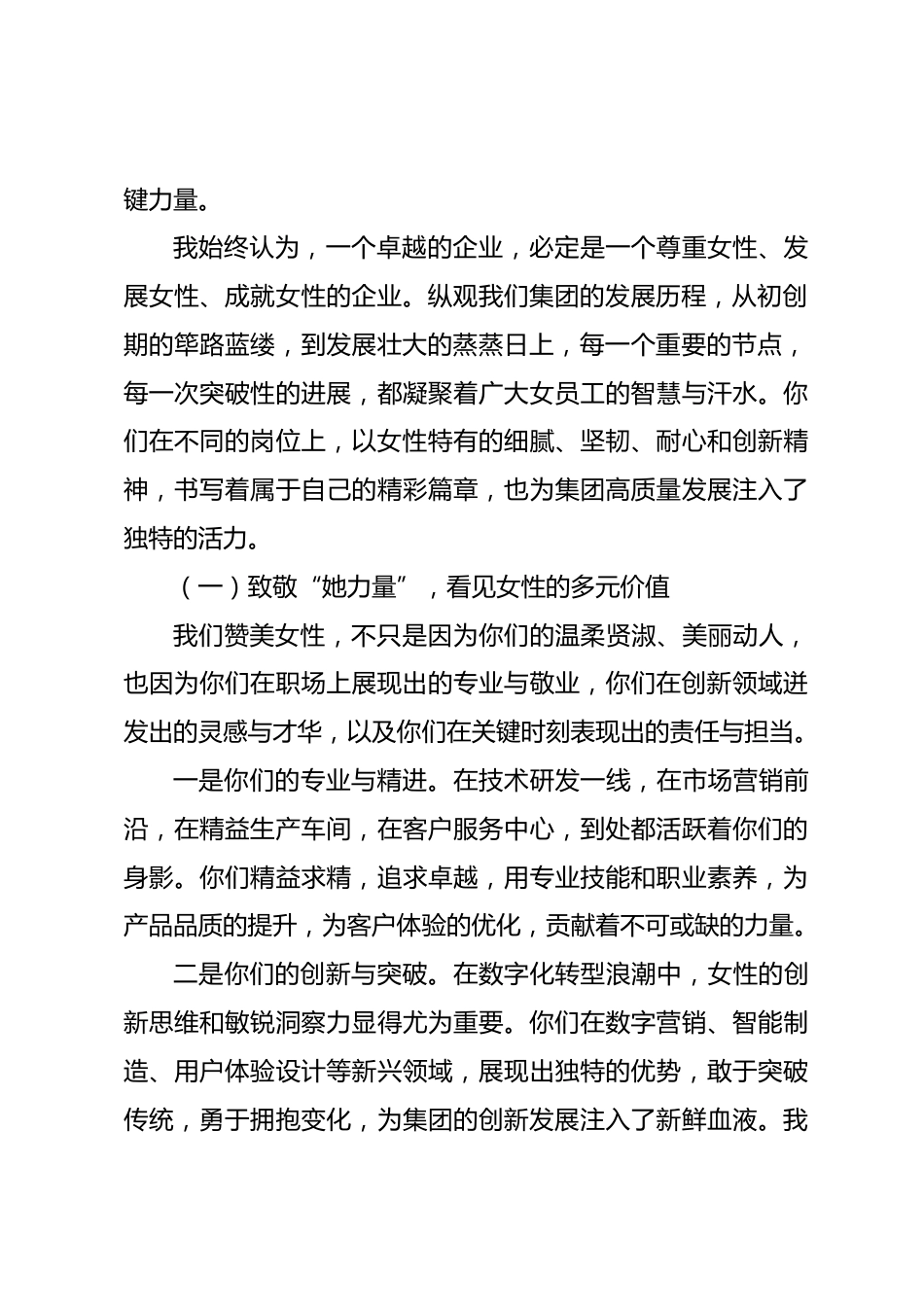 键力量。

我始终认为，一个卓越的企业，必定是一个尊重女性、发展女性、成就女性的企业。纵观我们集团的发展历程，从初创期的筚路蓝缕，到发展壮大的蒸蒸日上，每一个重要的节点，每一次突破性的进展，都凝聚着广大女员工的智慧与汗水。你们在不同的岗位上，以女性特有的细腻、坚韧、耐心和创新精神，书写着属于自己的精彩篇章，也为集团高质量发展注入了独特的活力。

（一）致敬“她力量”，看见女性的多元价值

我们赞美女性，不只是因为你们的温柔贤淑、美丽动人，也因为你们在职场上展现出的专业与敬业，你们在创新领域迸发出的灵感与才华，以及你们在关键时刻表现出的责任与担当。

一是你们的专业与精进。在技术研发一线，在市场营销前沿，在精益生产车间，在客户服务中心，到处都活跃着你们的身影。你们精益求精，追求卓越，用专业技能和职业素养，为产品品质的提升，为客户体验的优化，贡献着不可或缺的力量。

二是你们的创新与突破。在数字化转型浪潮中，女性的创新思维和敏锐洞察力显得尤为重要。你们在数字营销、智能制造、用户体验设计等新兴领域，展现出独特的优势，敢于突破传统，勇于拥抱变化，为集团的创新发展注入了新鲜血液。我